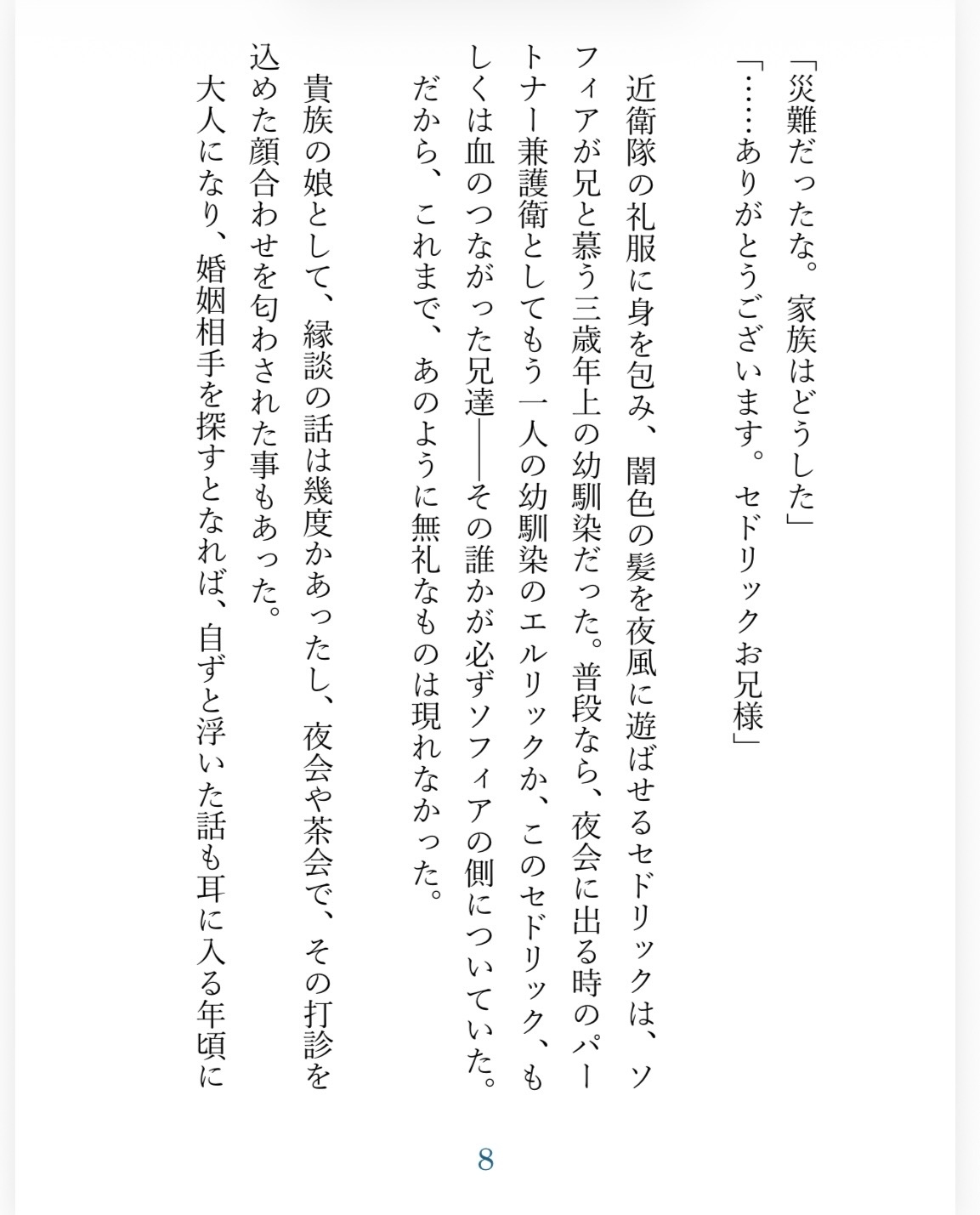 「災難だったな。家族はどうした」
「……ありがとうございます。セドリックお兄様」

近衛隊の礼服に身を包み、闇色の髪を夜風に遊ばせるセドリックは、ソフィアが兄と慕う三歳年上の幼馴染だった。普段なら、夜会に出る時のパートナー兼護衛としてもう一人の幼馴染のエルリックか、このセドリック、もしくは血のつながった兄達――その誰かが必ずソフィアの側についていた。だから、これまで、あのように無礼なものは現れなかった。

貴族の娘として、縁談の話は幾度かあったし、夜会や茶会で、その打診を込めた顔合わせを匂わされた事もあった。

大人になり、婚姻相手を探すとなれば、自ずと浮いた話も耳に入る年頃に

8